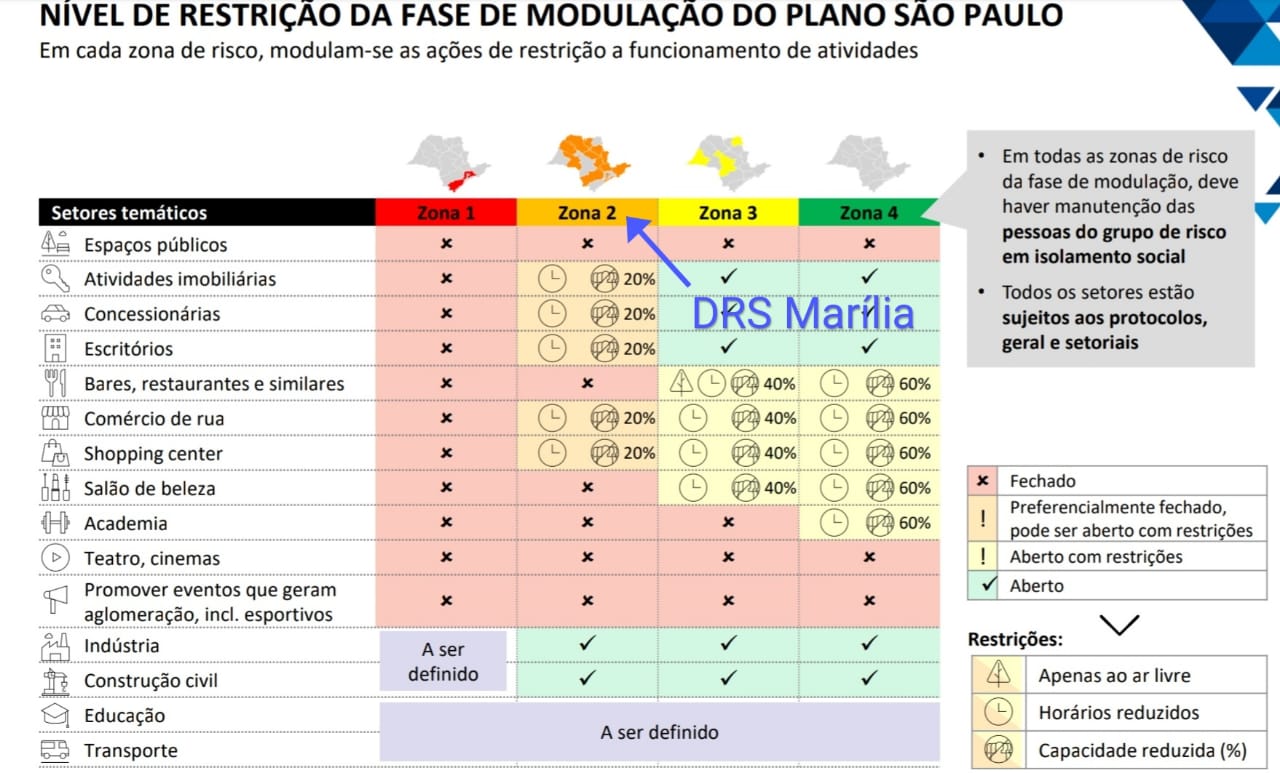 NÍVEL DE RESTRIÇÃO DA FASE DE MODULAÇÃO DO PLANO SÃO PAULO
Em cada zona de risco, modulam-se as ações de restrição a funcionamento de atividades

| Setores temáticos | Zona 1 | Zona 2 | Zona 3 | Zona 4 |
|---|---|---|---|---|
| Espaços públicos | × | × | × | × |
| Atividades imobiliárias | × | 20% | ✓ | ✓ |
| Concessionárias | × | 20% | ✓ | ✓ |
| Escritórios | × | 20% | ✓ | ✓ |
| Bares, restaurantes e similares | × | × | 40% | 60% |
| Comércio de rua | × | 20% | 40% | 60% |
| Shopping center | × | 20% | 40% | 60% |
| Salão de beleza | × | × | 40% | 60% |
| Academia | × | × | × | 60% |
| Teatro, cinemas | × | × | × | × |
| Promover eventos que geram aglomeração, incl. esportivos | × | × | × | × |
| Indústria | A ser definido | ✓ | ✓ | ✓ |
| Construção civil | | ✓ | ✓ | ✓ |
| Educação | A ser definido | | | |
| Transporte | | | | |

DRS Marília

• Em todas as zonas de risco da fase de modulação, deve haver manutenção das pessoas do grupo de risco em isolamento social
• Todos os setores estão sujeitos aos protocolos, geral e setoriais

× Fechado
! Preferencialmente fechado, pode ser aberto com restrições
! Aberto com restrições
✓ Aberto

Restrições:
Apenas ao ar livre
Horários reduzidos
Capacidade reduzida (%)